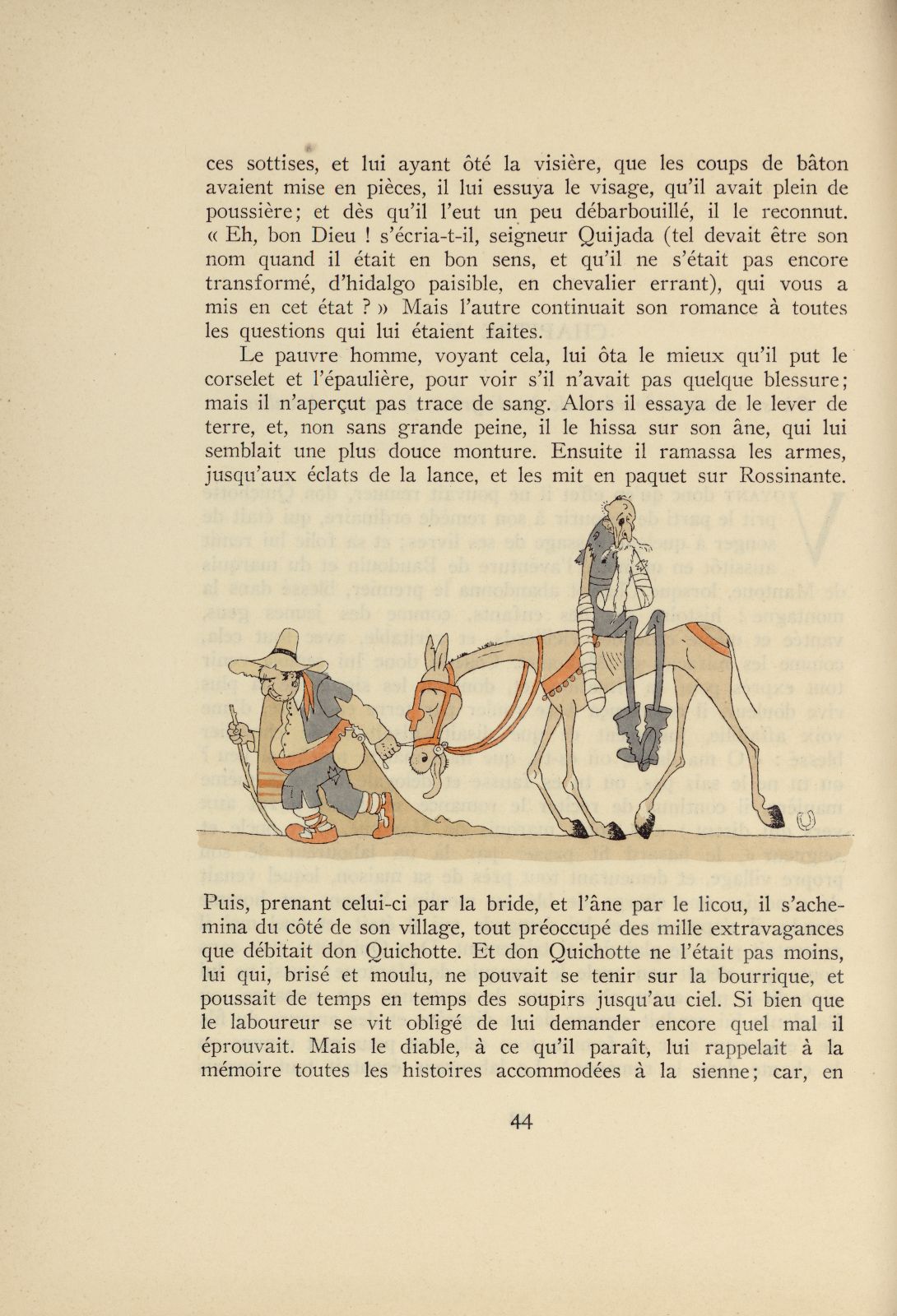 ces sottises, et lui ayant ôté la visière, que les coups de bâton avaient mise en pièces, il lui essuya le visage, qu'il avait plein de poussière; et dès qu'il l'eut un peu débarbouillé, il le reconnut. « Eh, bon Dieu ! s'écria-t-il, seigneur Quijada (tel devait être son nom quand il était en bon sens, et qu'il ne s'était pas encore transformé, d'hidalgo paisible, en chevalier errant), qui vous a mis en cet état ? » Mais l'autre continuait son romance à toutes les questions qui lui étaient faites.

Le pauvre homme, voyant cela, lui ôta le mieux qu'il put le corselet et l'épaulière, pour voir s'il n'avait pas quelque blessure; mais il n'aperçut pas trace de sang. Alors il essaya de le lever de terre, et, non sans grande peine, il le hissa sur son âne, qui lui semblait une plus douce monture. Ensuite il ramassa les armes, jusqu'aux éclats de la lance, et les mit en paquet sur Rossinante. Puis, prenant celui-ci par la bride, et l'âne par le licou, il s'achemina du côté de son village, tout préoccupé des mille extravagances que débitait don Quichotte. Et don Quichotte ne l'était pas moins, lui qui, brisé et moulu, ne pouvait se tenir sur la bourrique, et poussait de temps en temps des soupirs jusqu'au ciel. Si bien que le laboureur se vit obligé de lui demander encore quel mal il éprouvait. Mais le diable, à ce qu'il paraît, lui rappelait à la mémoire toutes les histoires accommodées à la sienne; car, en

44